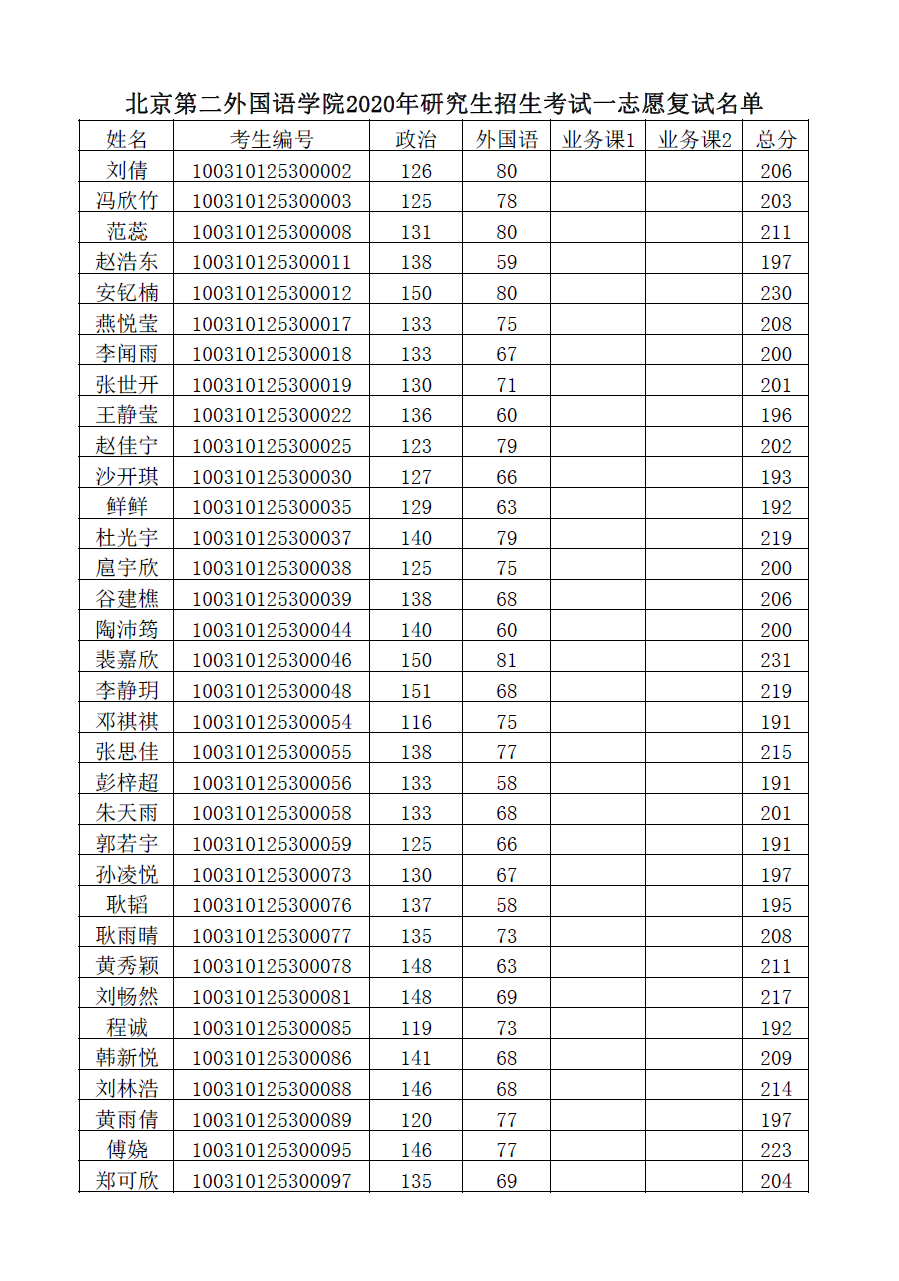 北京第二外国语学院2020年研究生招生考试一志愿复试名单

| 姓名 | 考生编号 | 政治 | 外国语 | 业务课1 | 业务课2 | 总分 |
|---|---|---|---|---|---|---|
| 刘倩 | 100310125300002 | 126 | 80 | | | 206 |
| 冯欣竹 | 100310125300003 | 125 | 78 | | | 203 |
| 范蕊 | 100310125300008 | 131 | 80 | | | 211 |
| 赵浩东 | 100310125300011 | 138 | 59 | | | 197 |
| 安钇楠 | 100310125300012 | 150 | 80 | | | 230 |
| 燕悦莹 | 100310125300017 | 133 | 75 | | | 208 |
| 李闻雨 | 100310125300018 | 133 | 67 | | | 200 |
| 张世开 | 100310125300019 | 130 | 71 | | | 201 |
| 王静莹 | 100310125300022 | 136 | 60 | | | 196 |
| 赵佳宁 | 100310125300025 | 123 | 79 | | | 202 |
| 沙开琪 | 100310125300030 | 127 | 66 | | | 193 |
| 鲜鲜 | 100310125300035 | 129 | 63 | | | 192 |
| 杜光宇 | 100310125300037 | 140 | 79 | | | 219 |
| 扈宇欣 | 100310125300038 | 125 | 75 | | | 200 |
| 谷建樵 | 100310125300039 | 138 | 68 | | | 206 |
| 陶沛筠 | 100310125300044 | 140 | 60 | | | 200 |
| 裴嘉欣 | 100310125300046 | 150 | 81 | | | 231 |
| 李静玥 | 100310125300048 | 151 | 68 | | | 219 |
| 邓祺祺 | 100310125300054 | 116 | 75 | | | 191 |
| 张思佳 | 100310125300055 | 138 | 77 | | | 215 |
| 彭梓超 | 100310125300056 | 133 | 58 | | | 191 |
| 朱天雨 | 100310125300058 | 133 | 68 | | | 201 |
| 郭若宇 | 100310125300059 | 125 | 66 | | | 191 |
| 孙凌悦 | 100310125300073 | 130 | 67 | | | 197 |
| 耿韬 | 100310125300076 | 137 | 58 | | | 195 |
| 耿雨晴 | 100310125300077 | 135 | 73 | | | 208 |
| 黄秀颖 | 100310125300078 | 148 | 63 | | | 211 |
| 刘畅然 | 100310125300081 | 148 | 69 | | | 217 |
| 程诚 | 100310125300085 | 119 | 73 | | | 192 |
| 韩新悦 | 100310125300086 | 141 | 68 | | | 209 |
| 刘林浩 | 100310125300088 | 146 | 68 | | | 214 |
| 黄雨倩 | 100310125300089 | 120 | 77 | | | 197 |
| 傅娆 | 100310125300095 | 146 | 77 | | | 223 |
| 郑可欣 | 100310125300097 | 135 | 69 | | | 204 |